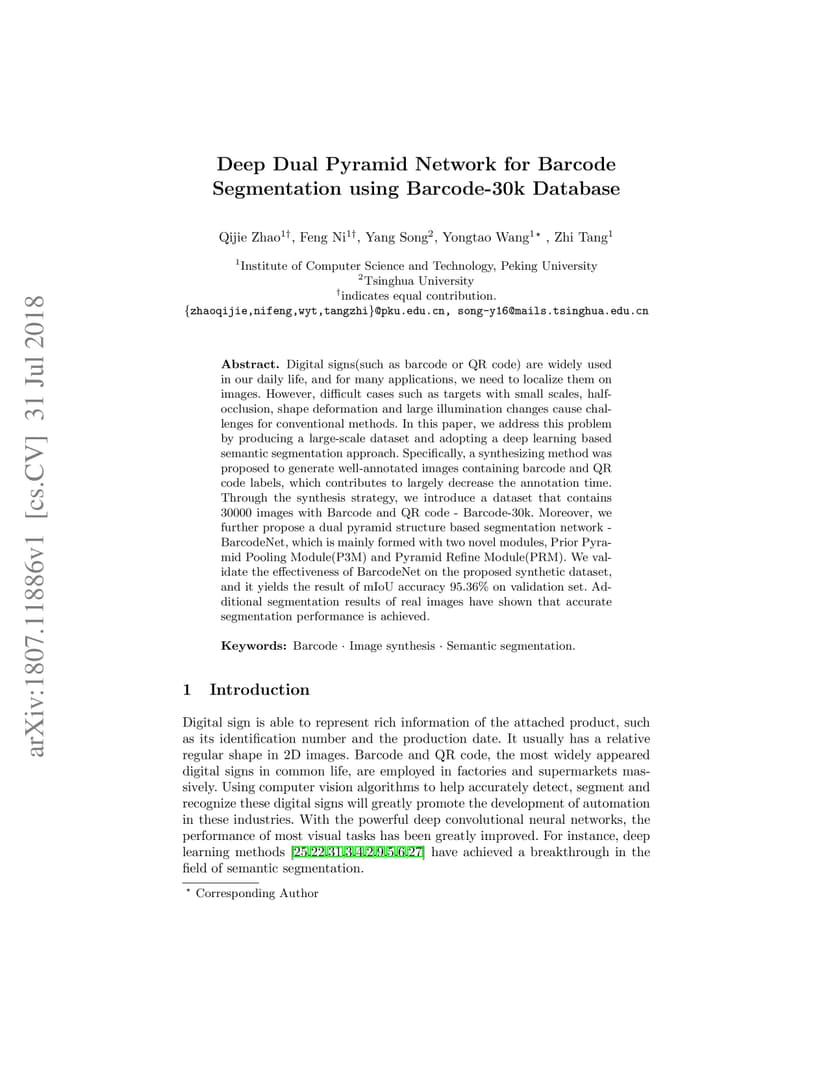 arXiv:1807.11886v1 [cs.CV] 31 Jul 2018

Deep Dual Pyramid Network for Barcode Segmentation using Barcode-30k Database

Qijie Zhao$^{1\dagger}$, Feng Ni$^{1\dagger}$, Yang Song$^{2}$, Yongtao Wang$^{1\star}$ , Zhi Tang$^{1}$

$^{1}$Institute of Computer Science and Technology, Peking University
$^{2}$Tsinghua University
$^{\dagger}$indicates equal contribution.
{zhaoqijie,nifeng,wyt,tangzhi}@pku.edu.cn, song-y16@mails.tsinghua.edu.cn

**Abstract.** Digital signs(such as barcode or QR code) are widely used in our daily life, and for many applications, we need to localize them on images. However, difficult cases such as targets with small scales, half-occlusion, shape deformation and large illumination changes cause challenges for conventional methods. In this paper, we address this problem by producing a large-scale dataset and adopting a deep learning based semantic segmentation approach. Specifically, a synthesizing method was proposed to generate well-annotated images containing barcode and QR code labels, which contributes to largely decrease the annotation time. Through the synthesis strategy, we introduce a dataset that contains 30000 images with Barcode and QR code - Barcode-30k. Moreover, we further propose a dual pyramid structure based segmentation network - BarcodeNet, which is mainly formed with two novel modules, Prior Pyramid Pooling Module(P3M) and Pyramid Refine Module(PRM). We validate the effectiveness of BarcodeNet on the proposed synthetic dataset, and it yields the result of mIoU accuracy 95.36% on validation set. Additional segmentation results of real images have shown that accurate segmentation performance is achieved.

**Keywords:** Barcode · Image synthesis · Semantic segmentation.

1 Introduction

Digital sign is able to represent rich information of the attached product, such as its identification number and the production date. It usually has a relative regular shape in 2D images. Barcode and QR code, the most widely appeared digital signs in common life, are employed in factories and supermarkets massively. Using computer vision algorithms to help accurately detect, segment and recognize these digital signs will greatly promote the development of automation in these industries. With the powerful deep convolutional neural networks, the performance of most visual tasks has been greatly improved. For instance, deep learning methods [25,22,31,3,4,2,9,5,6,27] have achieved a breakthrough in the field of semantic segmentation.

$^{\star}$ Corresponding Author